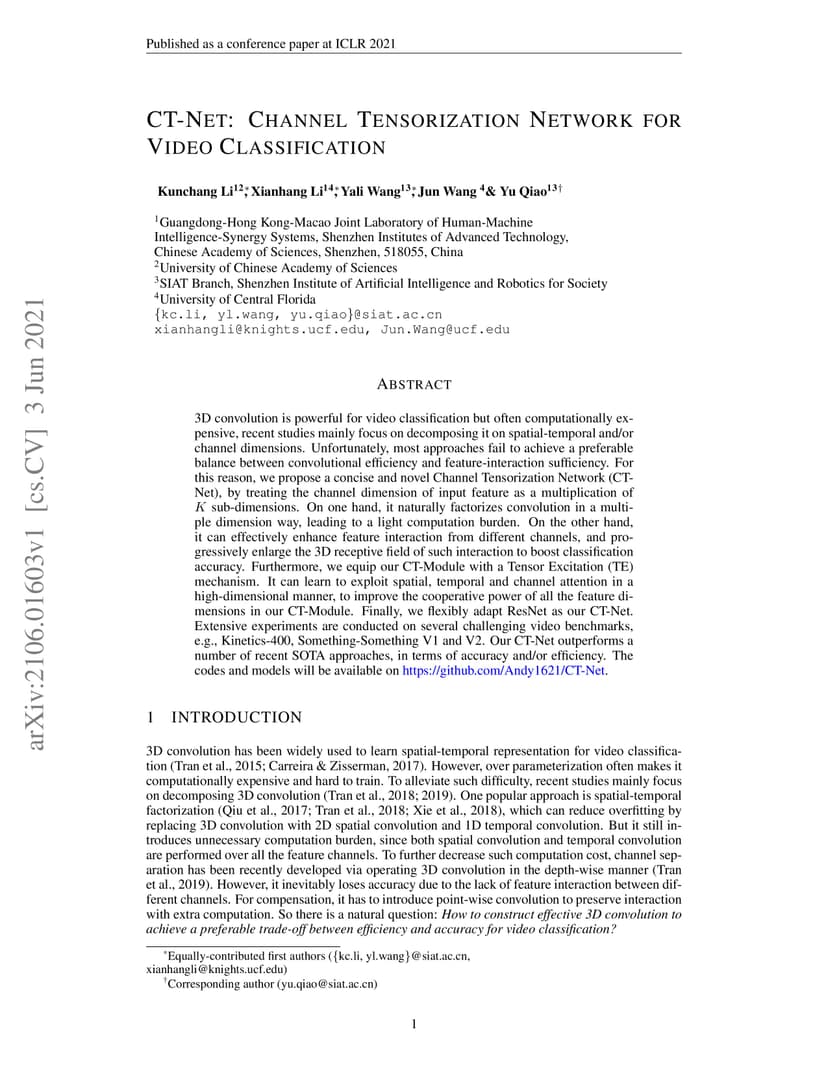 Published as a conference paper at ICLR 2021

CT-NET: CHANNEL TENSORIZATION NETWORK FOR VIDEO CLASSIFICATION

Kunchang Li$^{12*}$, Xianhang Li$^{14*}$, Yali Wang$^{13*}$, Jun Wang $^{4}$& Yu Qiao$^{13\dagger}$

$^1$Guangdong-Hong Kong-Macao Joint Laboratory of Human-Machine Intelligence-Synergy Systems, Shenzhen Institutes of Advanced Technology, Chinese Academy of Sciences, Shenzhen, 518055, China
$^2$University of Chinese Academy of Sciences
$^3$SIAT Branch, Shenzhen Institute of Artificial Intelligence and Robotics for Society
$^4$University of Central Florida
{kc.li, yl.wang, yu.qiao}@siat.ac.cn
xianhangli@knights.ucf.edu, Jun.Wang@ucf.edu

arXiv:2106.01603v1 [cs.CV] 3 Jun 2021

ABSTRACT

3D convolution is powerful for video classification but often computationally expensive, recent studies mainly focus on decomposing it on spatial-temporal and/or channel dimensions. Unfortunately, most approaches fail to achieve a preferable balance between convolutional efficiency and feature-interaction sufficiency. For this reason, we propose a concise and novel Channel Tensorization Network (CT-Net), by treating the channel dimension of input feature as a multiplication of $K$ sub-dimensions. On one hand, it naturally factorizes convolution in a multiple dimension way, leading to a light computation burden. On the other hand, it can effectively enhance feature interaction from different channels, and progressively enlarge the 3D receptive field of such interaction to boost classification accuracy. Furthermore, we equip our CT-Module with a Tensor Excitation (TE) mechanism. It can learn to exploit spatial, temporal and channel attention in a high-dimensional manner, to improve the cooperative power of all the feature dimensions in our CT-Module. Finally, we flexibly adapt ResNet as our CT-Net. Extensive experiments are conducted on several challenging video benchmarks, e.g., Kinetics-400, Something-Something V1 and V2. Our CT-Net outperforms a number of recent SOTA approaches, in terms of accuracy and/or efficiency. The codes and models will be available on https://github.com/Andy1621/CT-Net.

1 INTRODUCTION

3D convolution has been widely used to learn spatial-temporal representation for video classification (Tran et al., 2015; Carreira & Zisserman, 2017). However, over parameterization often makes it computationally expensive and hard to train. To alleviate such difficulty, recent studies mainly focus on decomposing 3D convolution (Tran et al., 2018; 2019). One popular approach is spatial-temporal factorization (Qiu et al., 2017; Tran et al., 2018; Xie et al., 2018), which can reduce overfitting by replacing 3D convolution with 2D spatial convolution and 1D temporal convolution. But it still introduces unnecessary computation burden, since both spatial convolution and temporal convolution are performed over all the feature channels. To further decrease such computation cost, channel separation has been recently developed via operating 3D convolution in the depth-wise manner (Tran et al., 2019). However, it inevitably loses accuracy due to the lack of feature interaction between different channels. For compensation, it has to introduce point-wise convolution to preserve interaction with extra computation. So there is a natural question: How to construct effective 3D convolution to achieve a preferable trade-off between efficiency and accuracy for video classification?

$^*$Equally-contributed first authors ({kc.li, yl.wang}@siat.ac.cn, xianhangli@knights.ucf.edu)
$^\dagger$Corresponding author (yu.qiao@siat.ac.cn)

1